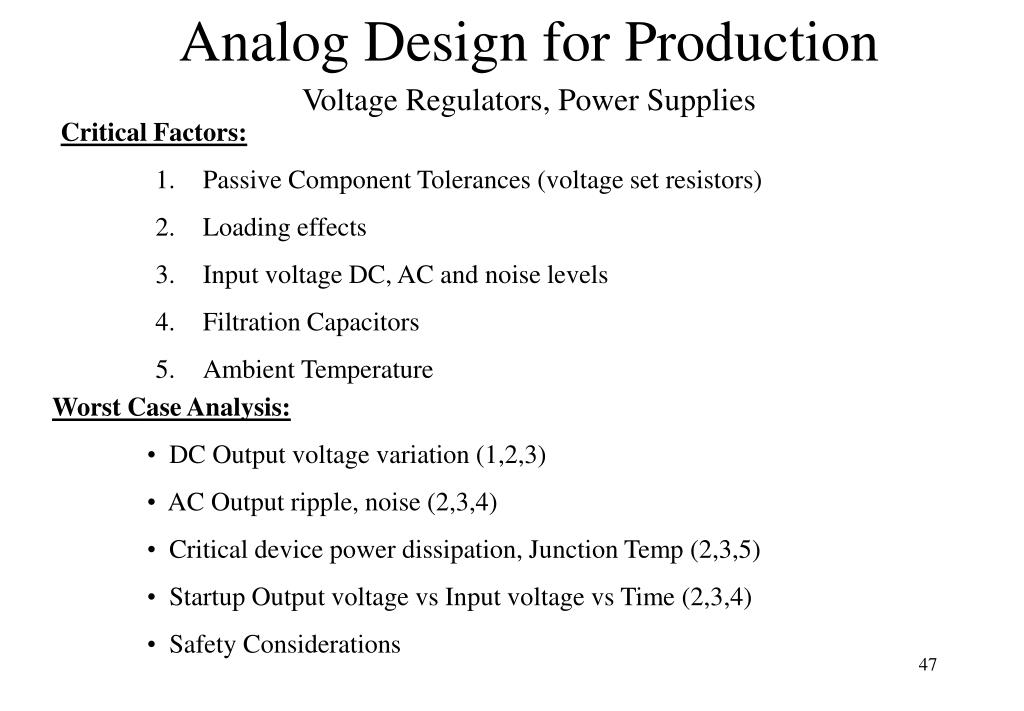 Analog Design for Production

Voltage Regulators, Power Supplies

Critical Factors:

1. Passive Component Tolerances (voltage set resistors)
2. Loading effects
3. Input voltage DC, AC and noise levels
4. Filtration Capacitors
5. Ambient Temperature

Worst Case Analysis:

• DC Output voltage variation (1,2,3)
• AC Output ripple, noise (2,3,4)
• Critical device power dissipation, Junction Temp (2,3,5)
• Startup Output voltage vs Input voltage vs Time (2,3,4)
• Safety Considerations

47